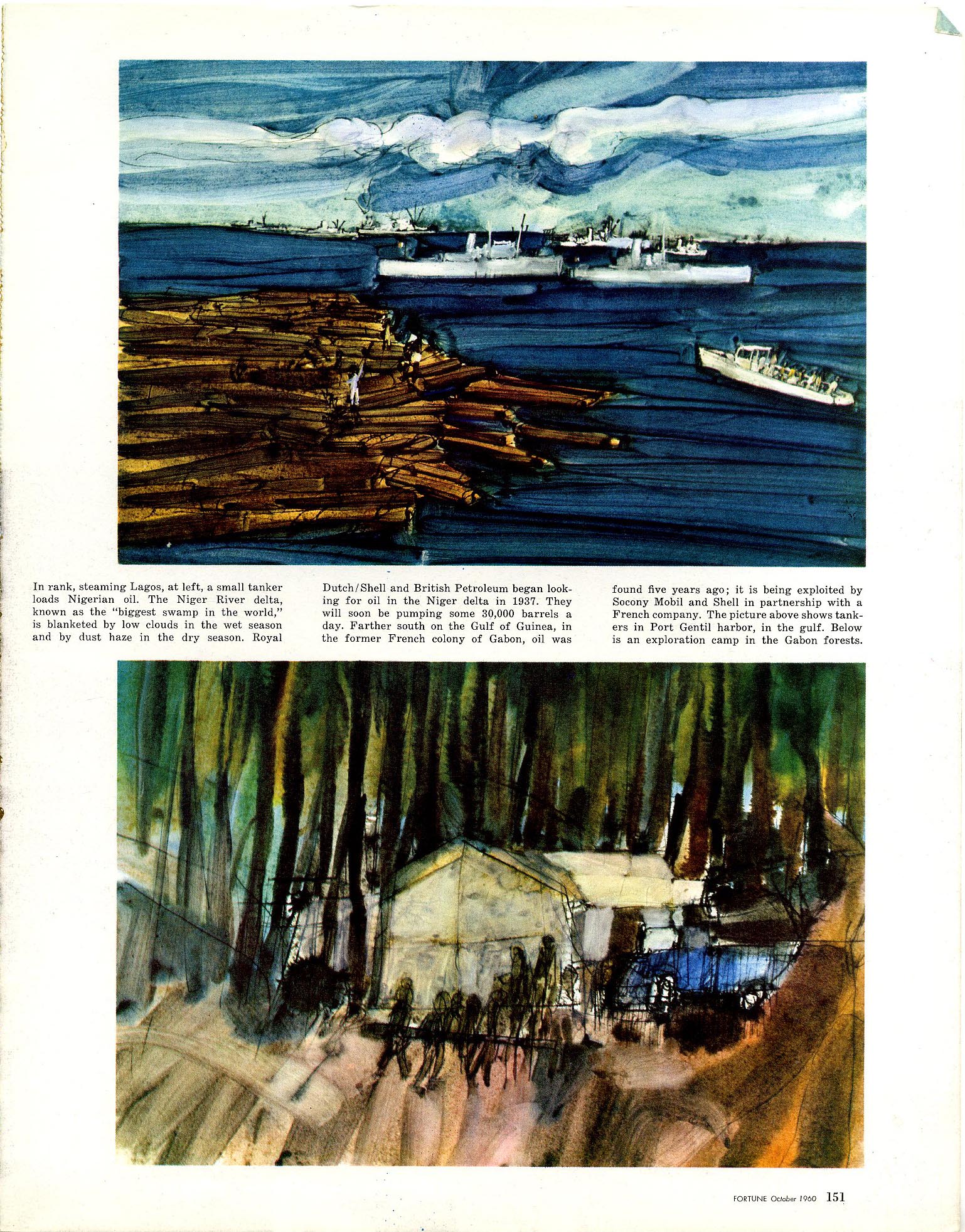 In rank, steaming Lagos, at left, a small tanker loads Nigerian oil. The Niger River delta, known as the "biggest swamp in the world," is blanketed by low clouds in the wet season and by dust haze in the dry season. Royal Dutch/Shell and British Petroleum began looking for oil in the Niger delta in 1937. They will soon be pumping some 30,000 barrels a day. Farther south on the Gulf of Guinea, in the former French colony of Gabon, oil was found five years ago; it is being exploited by Socony Mobil and Shell in partnership with a French company. The picture above shows tankers in Port Gentil harbor, in the gulf. Below is an exploration camp in the Gabon forests.

FORTUNE October 1960 151